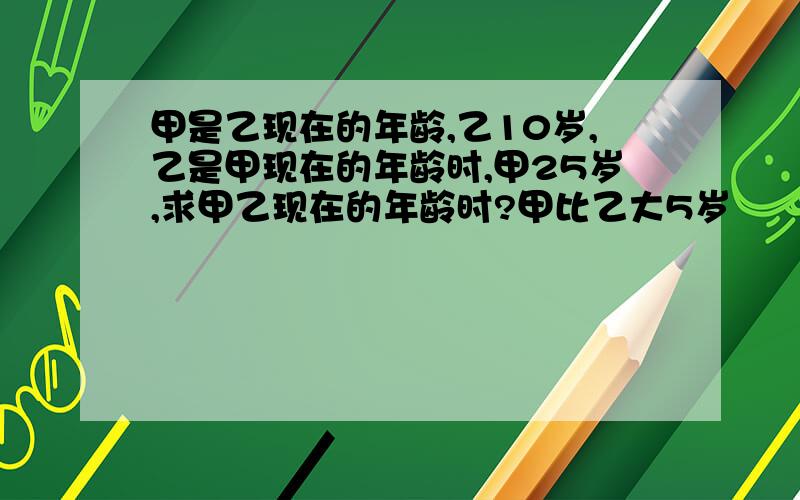 甲是乙现在的年龄,乙10岁,乙是甲现在的年龄时,甲25岁,求甲乙现在的年龄时?甲比乙大5岁